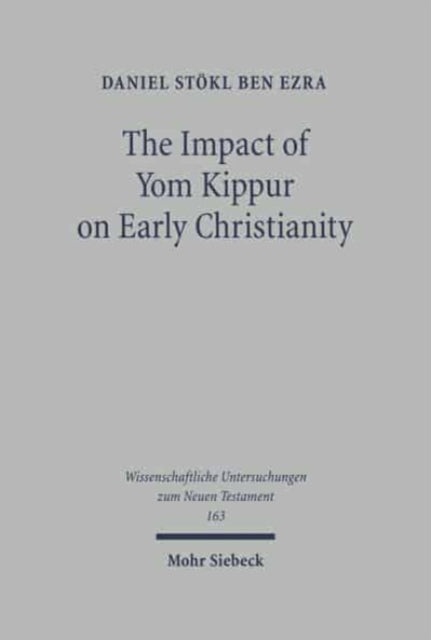 DANIEL STÖKL BEN EZRA

The Impact of Yom Kippur on Early Christianity

Wissenschaftliche Untersuchungen zum Neuen Testament 163

Mohr Siebeck